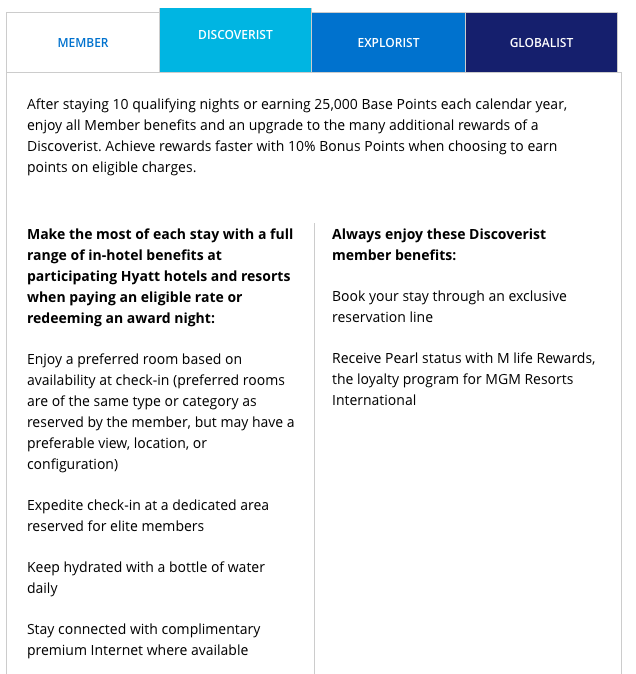 MEMBER

DISCOVERIST

EXPLORIST

GLOBALIST

After staying 10 qualifying nights or earning 25,000 Base Points each calendar year, enjoy all Member benefits and an upgrade to the many additional rewards of a Discoverist. Achieve rewards faster with 10% Bonus Points when choosing to earn points on eligible charges.

**Make the most of each stay with a full range of in-hotel benefits at participating Hyatt hotels and resorts when paying an eligible rate or redeeming an award night:**

Enjoy a preferred room based on availability at check-in (preferred rooms are of the same type or category as reserved by the member, but may have a preferable view, location, or configuration)

Expedite check-in at a dedicated area reserved for elite members

Keep hydrated with a bottle of water daily

Stay connected with complimentary premium Internet where available

**Always enjoy these Discoverist member benefits:**

Book your stay through an exclusive reservation line

Receive Pearl status with M life Rewards, the loyalty program for MGM Resorts International